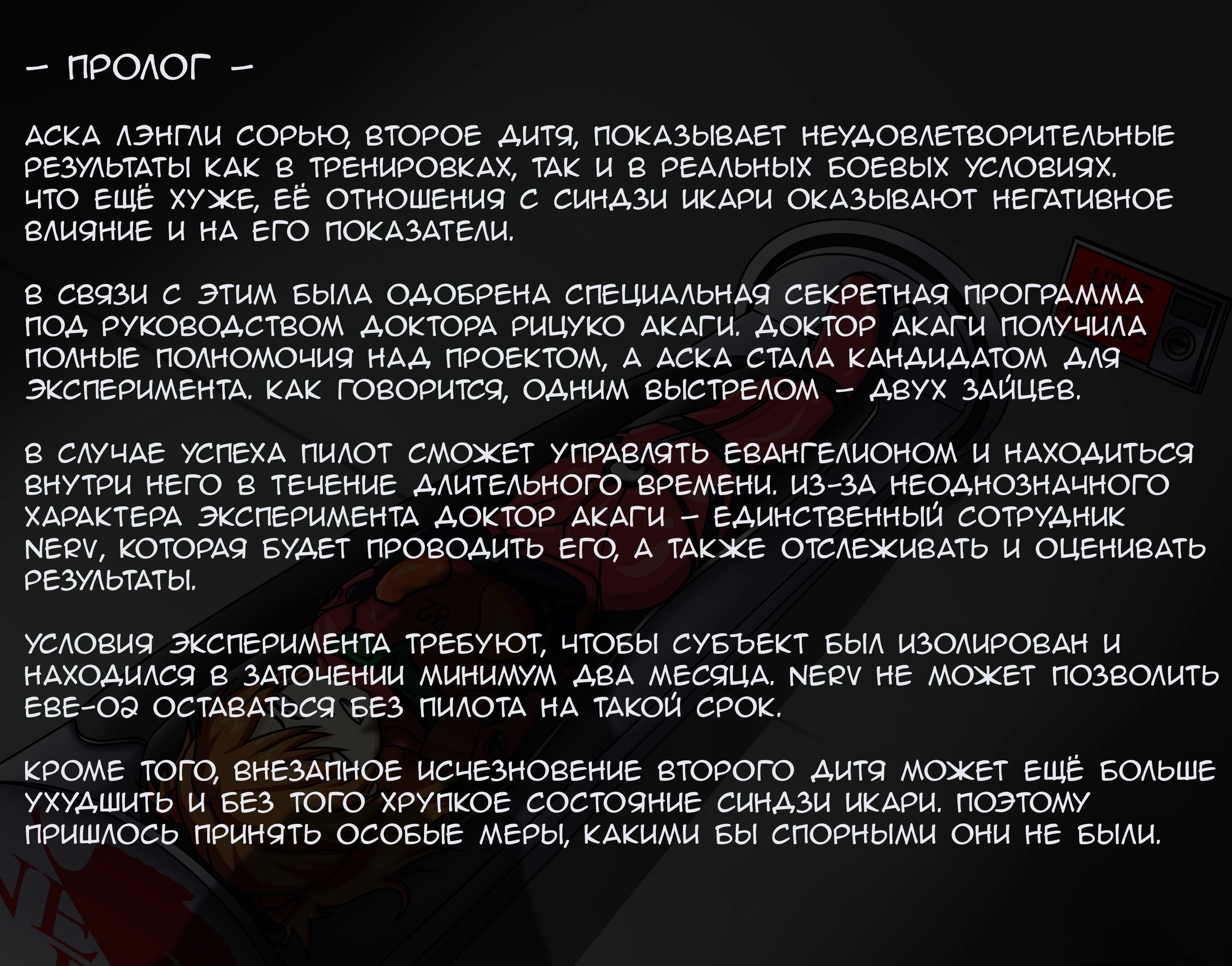 - ПРОЛОГ -

АСКА ЛЭНГЛИ СОРЬЮ, ВТОРОЕ ДИТЯ, ПОКАЗЫВАЕТ НЕУДОВЛЕТВОРИТЕЛЬНЫЕ РЕЗУЛЬТАТЫ КАК В ТРЕНИРОВКАХ, ТАК И В РЕАЛЬНЫХ БОЕВЫХ УСЛОВИЯХ. ЧТО ЕЩЁ ХУЖЕ, ЕЁ ОТНОШЕНИЯ С СИНДЗИ ИКАРИ ОКАЗЫВАЮТ НЕГАТИВНОЕ ВЛИЯНИЕ И НА ЕГО ПОКАЗАТЕЛИ.

В СВЯЗИ С ЭТИМ БЫЛА ОДОБРЕНА СПЕЦИАЛЬНАЯ СЕКРЕТНАЯ ПРОГРАММА ПОД РУКОВОДСТВОМ ДОКТОРА РИЦУКО АКАГИ. ДОКТОР АКАГИ ПОЛУЧИЛА ПОЛНЫЕ ПОЛНОМОЧИЯ НАД ПРОЕКТОМ, А АСКА СТАЛА КАНДИДАТОМ ДЛЯ ЭКСПЕРИМЕНТА. КАК ГОВОРИТСЯ, ОДНИМ ВЫСТРЕЛОМ - ДВУХ ЗАЙЦЕВ.

В СЛУЧАЕ УСПЕХА ПИЛОТ СМОЖЕТ УПРАВЛЯТЬ ЕВАНГЕЛИОНОМ И НАХОДИТЬСЯ ВНУТРИ НЕГО В ТЕЧЕНИЕ ДЛИТЕЛЬНОГО ВРЕМЕНИ. ИЗ-ЗА НЕОДНОЗНАЧНОГО ХАРАКТЕРА ЭКСПЕРИМЕНТА ДОКТОР АКАГИ - ЕДИНСТВЕННЫЙ СОТРУДНИК NERV, КОТОРАЯ БУДЕТ ПРОВОДИТЬ ЕГО, А ТАКЖЕ ОТСЛЕЖИВАТЬ И ОЦЕНИВАТЬ РЕЗУЛЬТАТЫ.

УСЛОВИЯ ЭКСПЕРИМЕНТА ТРЕБУЮТ, ЧТОБЫ СУБЪЕКТ БЫЛ ИЗОЛИРОВАН И НАХОДИЛСЯ В ЗАТОЧЕНИИ МИНИМУМ ДВА МЕСЯЦА. NERV НЕ МОЖЕТ ПОЗВОЛИТЬ ЕВЕ-02 ОСТАВАТЬСЯ БЕЗ ПИЛОТА НА ТАКОЙ СРОК.

КРОМЕ ТОГО, ВНЕЗАПНОЕ ИСЧЕЗНОВЕНИЕ ВТОРОГО ДИТЯ МОЖЕТ ЕЩЁ БОЛЬШЕ УХУДШИТЬ И БЕЗ ТОГО ХРУПКОЕ СОСТОЯНИЕ СИНДЗИ ИКАРИ. ПОЭТОМУ ПРИШЛОСЬ ПРИНЯТЬ ОСОБЫЕ МЕРЫ, КАКИМИ БЫ СПОРНЫМИ ОНИ НЕ БЫЛИ.